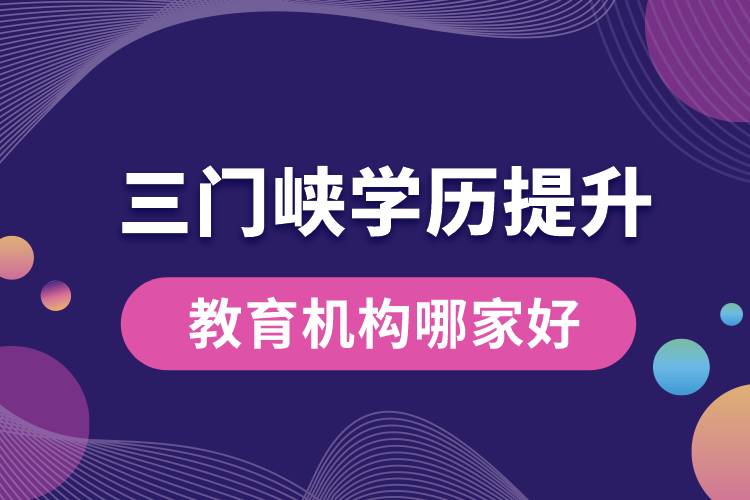 三门峡学历提升

教育机构哪家好